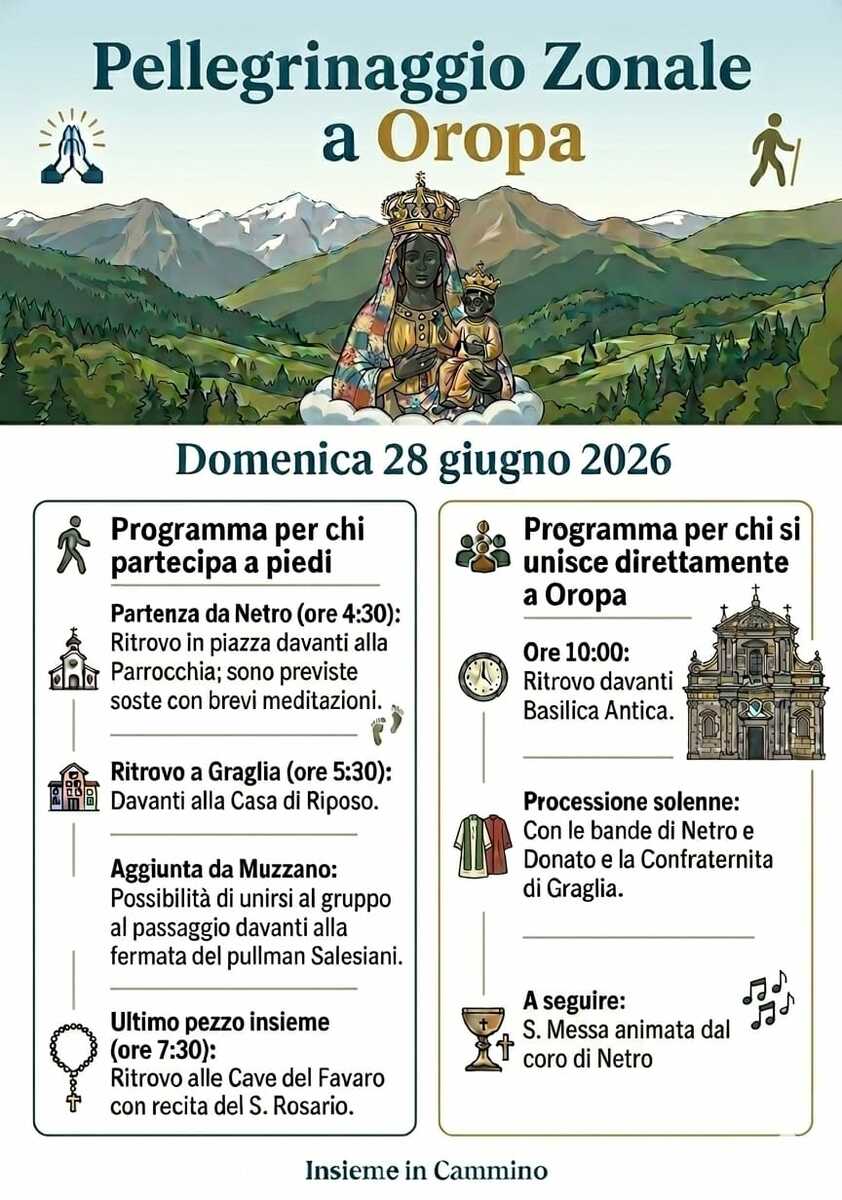 Pellegrinaggio Zonale a Oropa

Domenica 28 giugno 2026

Programma per chi partecipa a piedi

Partenza da Netro (ore 4:30): Ritrovo in piazza davanti alla Parrocchia; sono previste soste con brevi meditazioni.

Ritrovo a Graglia (ore 5:30): Davanti alla Casa di Riposo.

Aggiunta da Muzzano: Possibilità di unirsi al gruppo al passaggio davanti alla fermata del pullman Salesiani.

Ultimo pezzo insieme (ore 7:30): Ritrovo alle Cave del Favaro con recita del S. Rosario.

Programma per chi si unisce direttamente a Oropa

Ore 10:00: Ritrovo davanti Basilica Antica.

Processione solenne: Con le bande di Netro e Donato e la Confraternita di Graglia.

A seguire: S. Messa animata dal coro di Netro

Insieme in Cammino